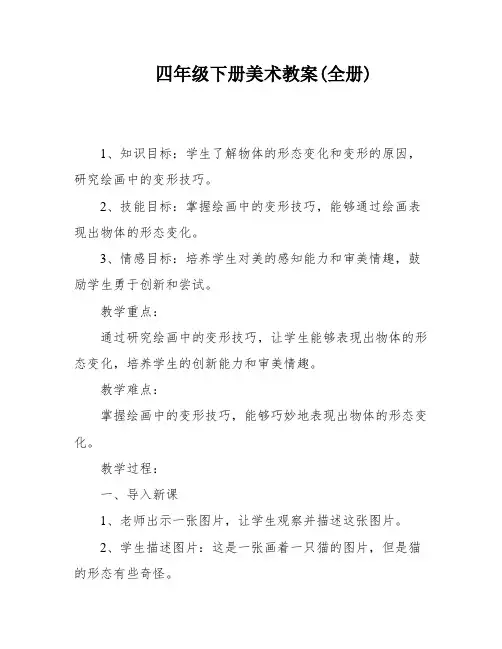 四年级下册美术教案(全册)

1、知识目标：学生了解物体的形态变化和变形的原因，研究绘画中的变形技巧。

2、技能目标：掌握绘画中的变形技巧，能够通过绘画表现出物体的形态变化。

3、情感目标：培养学生对美的感知能力和审美情趣，鼓励学生勇于创新和尝试。

教学重点：

通过研究绘画中的变形技巧，让学生能够表现出物体的形态变化，培养学生的创新能力和审美情趣。

教学难点：

掌握绘画中的变形技巧，能够巧妙地表现出物体的形态变化。

教学过程：

一、导入新课

1、老师出示一张图片，让学生观察并描述这张图片。

2、学生描述图片：这是一张画着一只猫的图片，但是猫的形态有些奇怪。